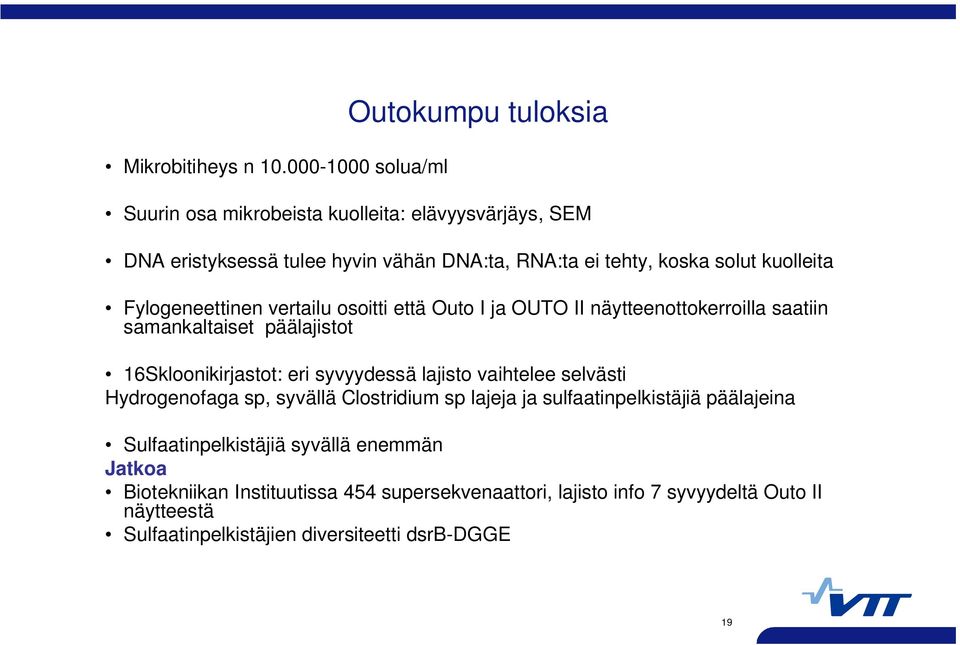 Outokumpu tuloksia

• Mikrobitiheys n 10.000-1000 solua/ml

• Suurin osa mikrobeista kuolleita: elävyysvärjäys, SEM

• DNA eristyksessä tulee hyvin vähän DNA:ta, RNA:ta ei tehty, koska solut kuolleita

• Fylogeneettinen vertailu osoitti että Outo I ja OUTO II näytteenottokerroilla saatiin samankaltaiset päälajistot

• 16Skloonikirjastot: eri syvyydessä lajisto vaihtelee selvästi
Hydrogenofaga sp, syvällä Clostridium sp lajeja ja sulfaatinpelkistäjiä päälajeina

• Sulfaatinpelkistäjiä syvällä enemmän
Jatkoa
• Biotekniikan Instituutissa 454 supersekvenaattori, lajisto info 7 syvyydeltä Outo II näytteestä
• Sulfaatinpelkistäjien diversiteetti dsrB-DGGE

VTT

19